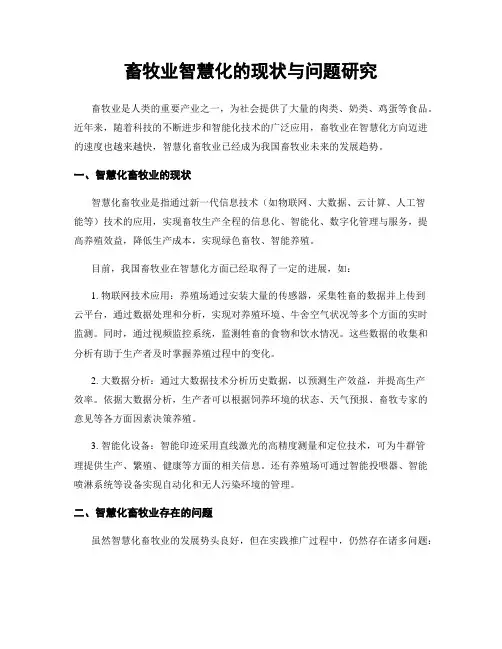 畜牧业智慧化的现状与问题研究

畜牧业是人类的重要产业之一，为社会提供了大量的肉类、奶类、鸡蛋等食品。近年来，随着科技的不断进步和智能化技术的广泛应用，畜牧业在智慧化方向迈进的速度也越来越快，智慧化畜牧业已经成为我国畜牧业未来的发展趋势。

一、智慧化畜牧业的现状

智慧化畜牧业是指通过新一代信息技术（如物联网、大数据、云计算、人工智能等）技术的应用，实现畜牧生产全程的信息化、智能化、数字化管理与服务，提高养殖效益，降低生产成本，实现绿色畜牧、智能养殖。

目前，我国畜牧业在智慧化方面已经取得了一定的进展，如：

1. 物联网技术应用：养殖场通过安装大量的传感器，采集牲畜的数据并上传到云平台，通过数据处理和分析，实现对养殖环境、牛舍空气状况等多个方面的实时监测。同时，通过视频监控系统，监测牲畜的食物和饮水情况。这些数据的收集和分析有助于生产者及时掌握养殖过程中的变化。

2. 大数据分析：通过大数据技术分析历史数据，以预测生产效益，并提高生产效率。依据大数据分析，生产者可以根据饲养环境的状态、天气预报、畜牧专家的意见等各方面因素决策养殖。

3. 智能化设备：智能印迹采用直线激光的高精度测量和定位技术，可为牛群管理提供生产、繁殖、健康等方面的相关信息。还有养殖场可通过智能投喂器、智能喷淋系统等设备实现自动化和无人污染环境的管理。

二、智慧化畜牧业存在的问题

虽然智慧化畜牧业的发展势头良好，但在实践推广过程中，仍然存在诸多问题：